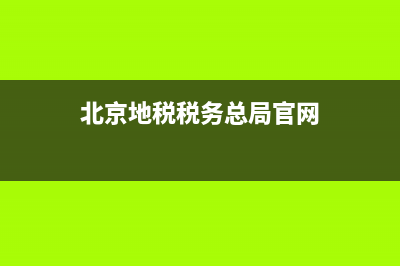 北京地税税务总局官网